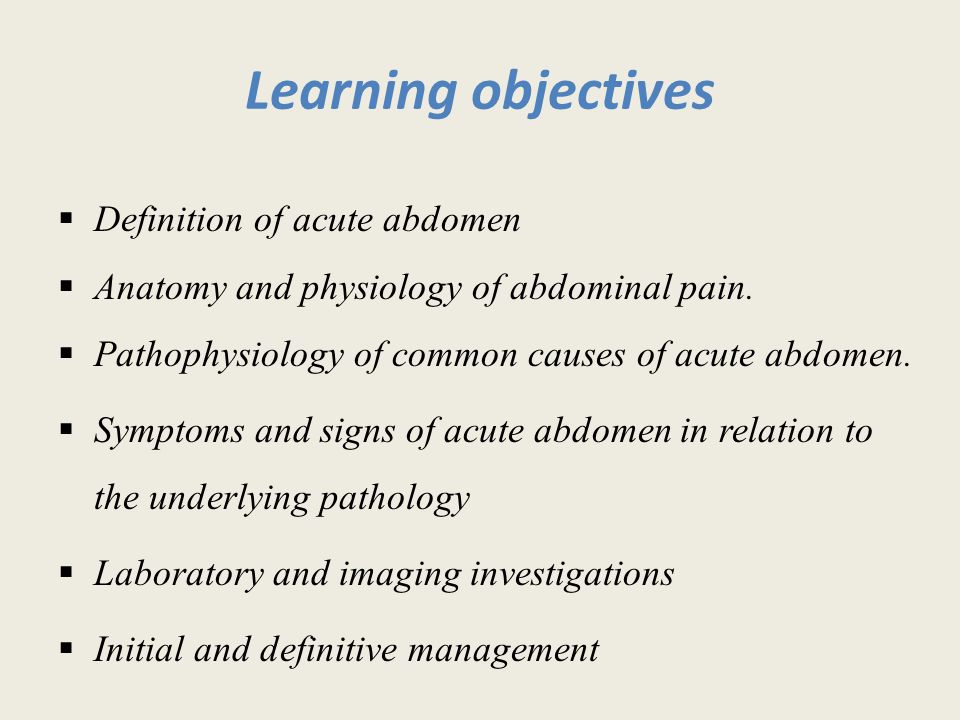 Learning objectives

▪ Definition of acute abdomen
▪ Anatomy and physiology of abdominal pain.
▪ Pathophysiology of common causes of acute abdomen.
▪ Symptoms and signs of acute abdomen in relation to the underlying pathology
▪ Laboratory and imaging investigations
▪ Initial and definitive management